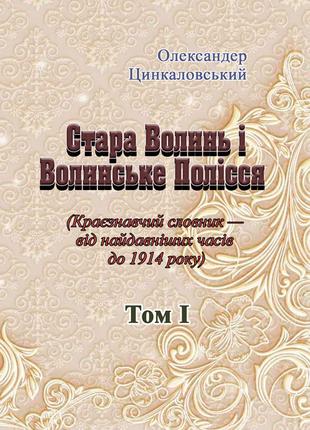 Олександер Цинкаловський

Стара Волинь і Волинське Полісся

(Краєзнавчий словник — від найдавніших часів до 1914 року)

Том I